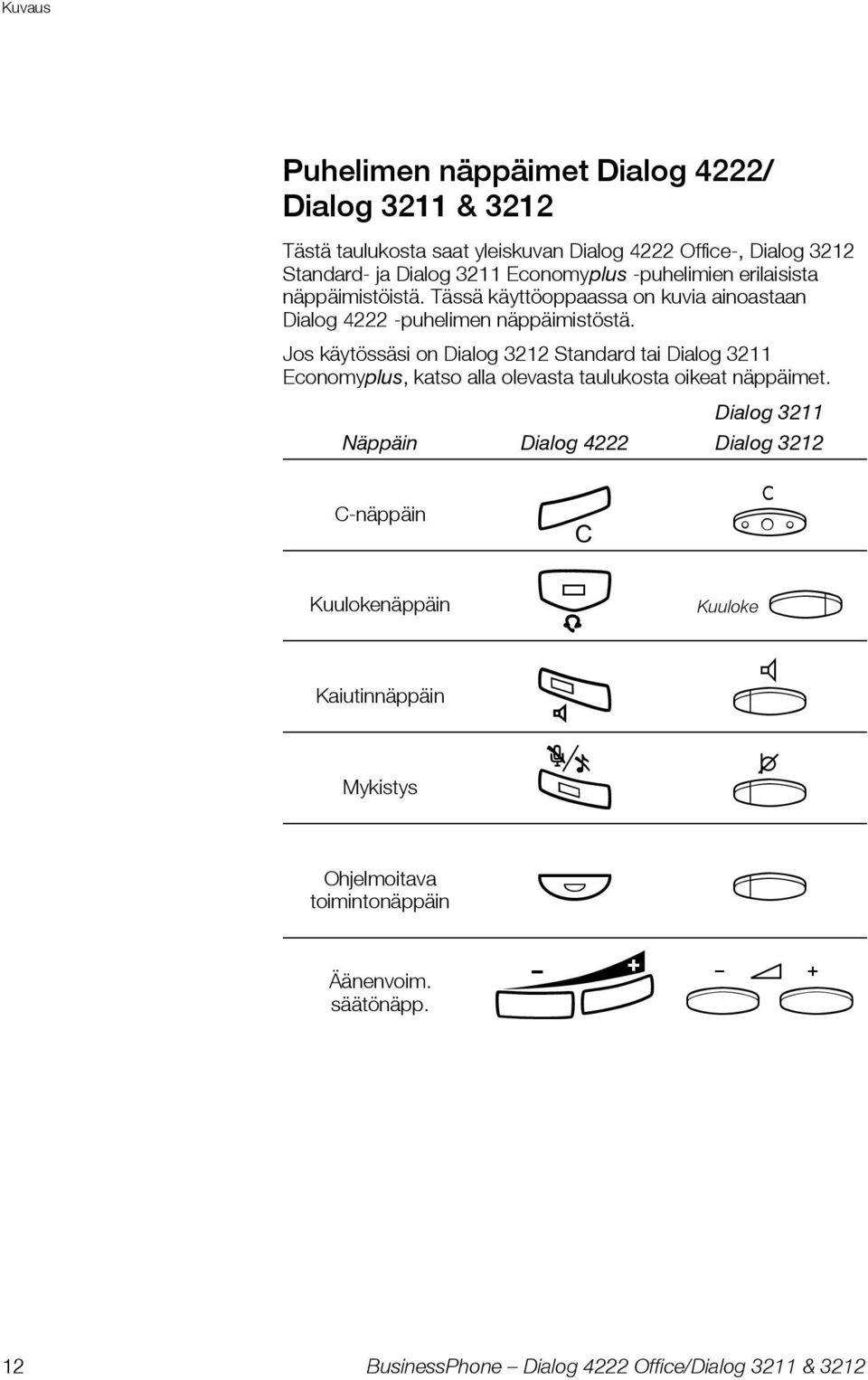 Kuvaus

Puhelimen näppäimet Dialog 4222/ Dialog 3211 & 3212

Tästä taulukosta saat yleiskuvan Dialog 4222 Office-, Dialog 3212 Standard- ja Dialog 3211 Economyplus -puhelimien erilaisista näppäimistöistä. Tässä käyttöoppaassa on kuvia ainoastaan Dialog 4222 -puhelimen näppäimistöstä.

Jos käytössäsi on Dialog 3212 Standard tai Dialog 3211 Economyplus, katso alla olevasta taulukosta oikeat näppäimet.

| Näppäin | Dialog 4222 | Dialog 3211 Dialog 3212 |
|---|---|---|
| C-näppäin | C | C |
| Kuulokenäppäin | | Kuuloke |
| Kaiutinnäppäin | | |
| Mykistys | | |
| Ohjelmoitava toimintonäppäin | | |
| Äänenvoim. säätönäpp. | – + | – + |

12 BusinessPhone – Dialog 4222 Office/Dialog 3211 & 3212